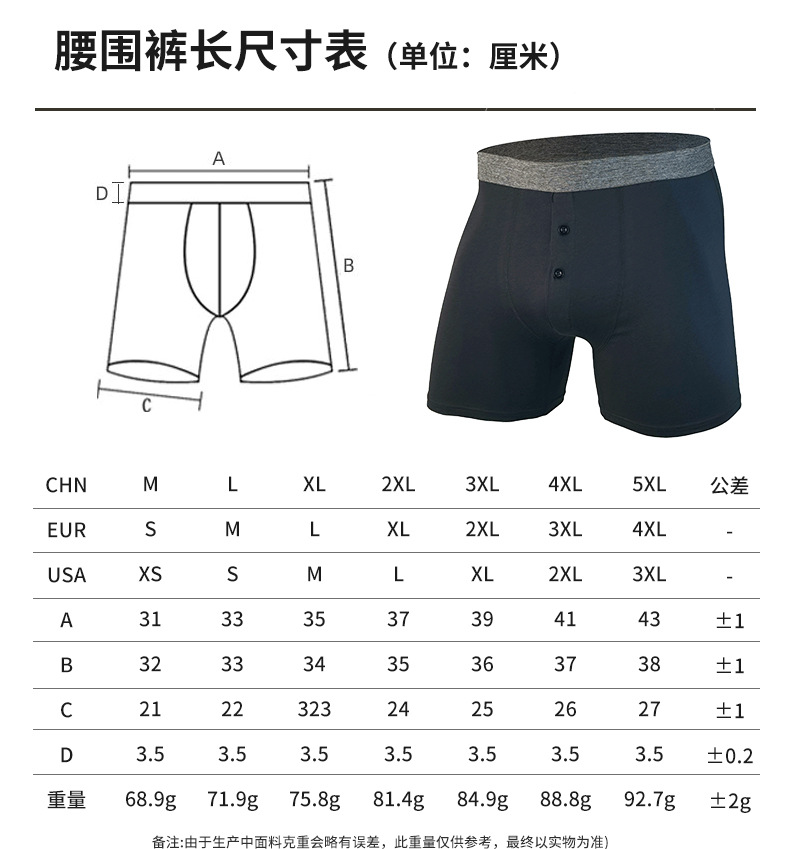 腰围裤长尺寸表（单位：厘米）

A
D
B
C

| CHN | M | L | XL | 2XL | 3XL | 4XL | 5XL | 公差 |
|---|---|---|---|---|---|---|---|---|
| EUR | S | M | L | XL | 2XL | 3XL | 4XL | - |
| USA | XS | S | M | L | XL | 2XL | 3XL | - |
| A | 31 | 33 | 35 | 37 | 39 | 41 | 43 | ±1 |
| B | 32 | 33 | 34 | 35 | 36 | 37 | 38 | ±1 |
| C | 21 | 22 | 323 | 24 | 25 | 26 | 27 | ±1 |
| D | 3.5 | 3.5 | 3.5 | 3.5 | 3.5 | 3.5 | 3.5 | ±0.2 |
| 重量 | 68.9g | 71.9g | 75.8g | 81.4g | 84.9g | 88.8g | 92.7g | ±2g |

备注:由于生产中面料克重会略有误差，此重量仅供参考，最终以实物为准)